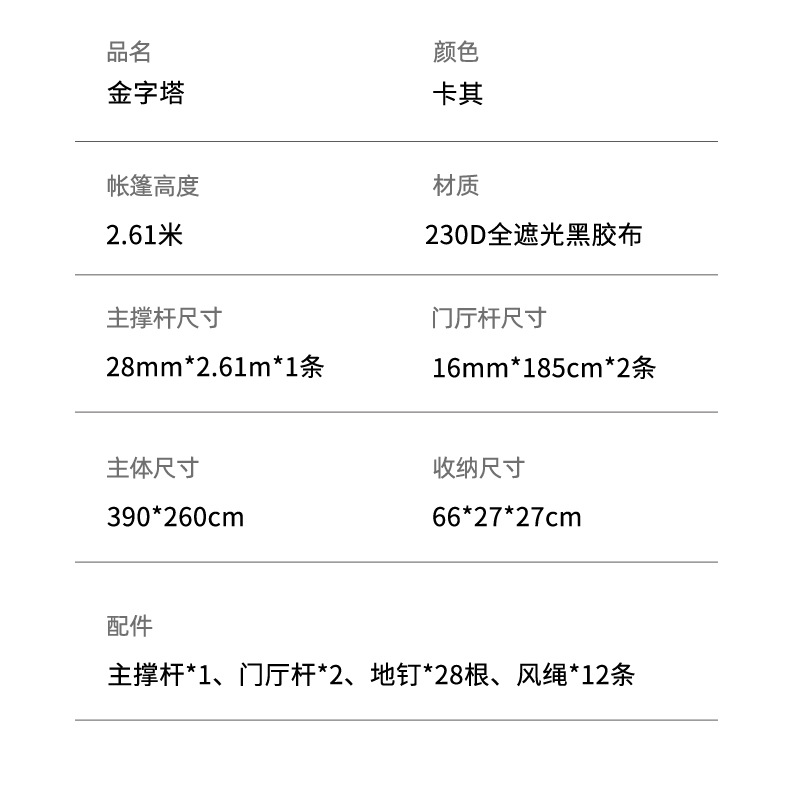 品名
金字塔

颜色
卡其

帐篷高度
2.61米

材质
230D全遮光黑胶布

主撑杆尺寸
28mm*2.61m*1条

门厅杆尺寸
16mm*185cm*2条

主体尺寸
390*260cm

收纳尺寸
66*27*27cm

配件
主撑杆*1、门厅杆*2、地钉*28根、风绳*12条